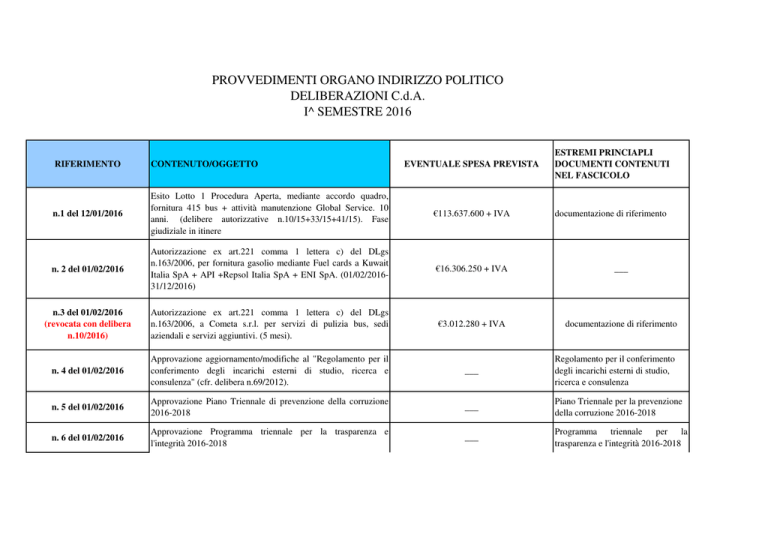 PROVVEDIMENTI ORGANO INDIRIZZO POLITICO
DELIBERAZIONI C.d.A.
I^ SEMESTRE 2016

| RIFERIMENTO | CONTENUTO/OGGETTO | EVENTUALE SPESA PREVISTA | ESTREMI PRINCIAPLI DOCUMENTI CONTENUTI NEL FASCICOLO |
|---|---|---|---|
| n.1 del 12/01/2016 | Esito Lotto 1 Procedura Aperta, mediante accordo quadro, fornitura 415 bus + attività manutenzione Global Service. 10 anni. (delibere autorizzative n.10/15+33/15+41/15). Fase giudiziale in itinere | €113.637.600 + IVA | documentazione di riferimento |
| n. 2 del 01/02/2016 | Autorizzazione ex art.221 comma 1 lettera c) del DLgs n.163/2006, per fornitura gasolio mediante Fuel cards a Kuwait Italia SpA + API +Repsol Italia SpA + ENI SpA. (01/02/2016-31/12/2016) | €16.306.250 + IVA | ___ |
| n.3 del 01/02/2016 (revocata con delibera n.10/2016) | Autorizzazione ex art.221 comma 1 lettera c) del DLgs n.163/2006, a Cometa s.r.l. per servizi di pulizia bus, sedi aziendali e servizi aggiuntivi. (5 mesi). | €3.012.280 + IVA | documentazione di riferimento |
| n. 4 del 01/02/2016 | Approvazione aggiornamento/modifiche al "Regolamento per il conferimento degli incarichi esterni di studio, ricerca e consulenza" (cfr. delibera n.69/2012). | ___ | Regolamento per il conferimento degli incarichi esterni di studio, ricerca e consulenza |
| n. 5 del 01/02/2016 | Approvazione Piano Triennale di prevenzione della corruzione 2016-2018 | ___ | Piano Triennale per la prevenzione della corruzione 2016-2018 |
| n. 6 del 01/02/2016 | Approvazione Programma triennale per la trasparenza e l'integrità 2016-2018 | ___ | Programma triennale per la trasparenza e l'integrità 2016-2018 |